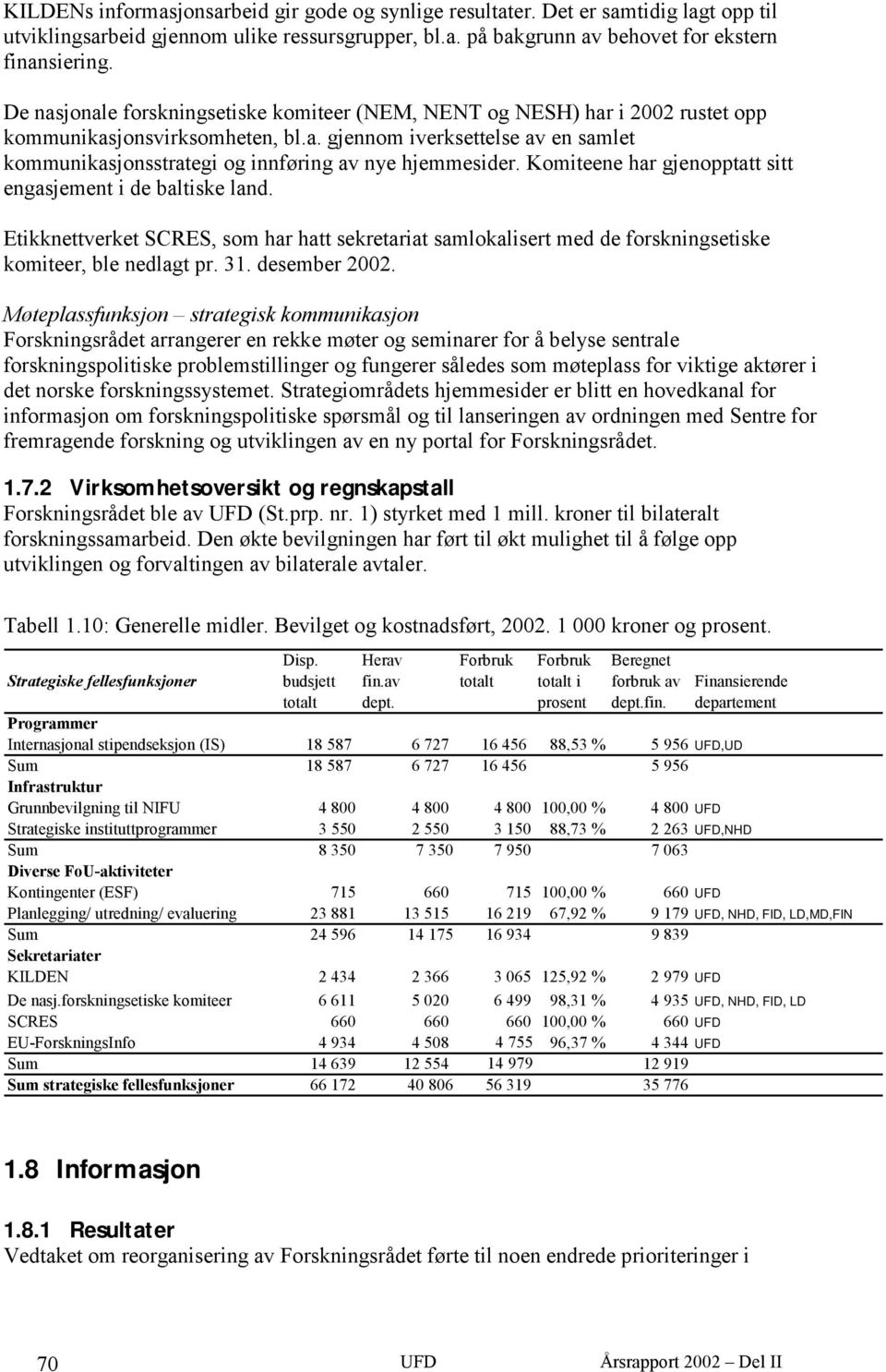 KILDENs informasjonsarbeid gir gode og synlige resultater. Det er samtidig lagt opp til utviklingsarbeid gjennom ulike ressursgrupper, bl.a. på bakgrunn av behovet for ekstern finansiering.

De nasjonale forskningsetiske komiteer (NEM, NENT og NESH) har i 2002 rustet opp kommunikasjonsvirksomheten, bl.a. gjennom iverksettelse av en samlet kommunikasjonsstrategi og innføring av nye hjemmesider. Komiteene har gjenopptatt sitt engasjement i de baltiske land.

Etikknettverket SCRES, som har hatt sekretariat samlokalisert med de forskningsetiske komiteer, ble nedlagt pr. 31. desember 2002.

Møteplassfunksjon – strategisk kommunikasjon
Forskningsrådet arrangerer en rekke møter og seminarer for å belyse sentrale forskningspolitiske problemstillinger og fungerer således som møteplass for viktige aktører i det norske forskningssystemet. Strategiområdets hjemmesider er blitt en hovedkanal for informasjon om forskningspolitiske spørsmål og til lanseringen av ordningen med Sentre for fremragende forskning og utviklingen av en ny portal for Forskningsrådet.

1.7.2 Virksomhetsoversikt og regnskapstall
Forskningsrådet ble av UFD (St.prp. nr. 1) styrket med 1 mill. kroner til bilateralt forskningssamarbeid. Den økte bevilgningen har ført til økt mulighet til å følge opp utviklingen og forvaltingen av bilaterale avtaler.

Tabell 1.10: Generelle midler. Bevilget og kostnadsført, 2002. 1 000 kroner og prosent.

| Strategiske fellesfunksjoner | Disp. budsjett totalt | Herav fin.av dept. | Forbruk totalt | Forbruk totalt i prosent | Beregnet forbruk av dept.fin. | Finansierende departement |
|---|---|---|---|---|---|---|
| Programmer | | | | | | |
| Internasjonal stipendseksjon (IS) | 18 587 | 6 727 | 16 456 | 88,53 % | 5 956 | UFD,UD |
| Sum | 18 587 | 6 727 | 16 456 | | 5 956 | |
| Infrastruktur | | | | | | |
| Grunnbevilgning til NIFU | 4 800 | 4 800 | 4 800 | 100,00 % | 4 800 | UFD |
| Strategiske instituttprogrammer | 3 550 | 2 550 | 3 150 | 88,73 % | 2 263 | UFD,NHD |
| Sum | 8 350 | 7 350 | 7 950 | | 7 063 | |
| Diverse FoU-aktiviteter | | | | | | |
| Kontingenter (ESF) | 715 | 660 | 715 | 100,00 % | 660 | UFD |
| Planlegging/ utredning/ evaluering | 23 881 | 13 515 | 16 219 | 67,92 % | 9 179 | UFD, NHD, FID, LD,MD,FIN |
| Sum | 24 596 | 14 175 | 16 934 | | 9 839 | |
| Sekretariater | | | | | | |
| KILDEN | 2 434 | 2 366 | 3 065 | 125,92 % | 2 979 | UFD |
| De nasj.forskningsetiske komiteer | 6 611 | 5 020 | 6 499 | 98,31 % | 4 935 | UFD, NHD, FID, LD |
| SCRES | 660 | 660 | 660 | 100,00 % | 660 | UFD |
| EU-ForskningsInfo | 4 934 | 4 508 | 4 755 | 96,37 % | 4 344 | UFD |
| Sum | 14 639 | 12 554 | 14 979 | | 12 919 | |
| Sum strategiske fellesfunksjoner | 66 172 | 40 806 | 56 319 | | 35 776 | |

1.8 Informasjon

1.8.1 Resultater
Vedtaket om reorganisering av Forskningsrådet førte til noen endrede prioriteringer i

70 UFD Årsrapport 2002 – Del II